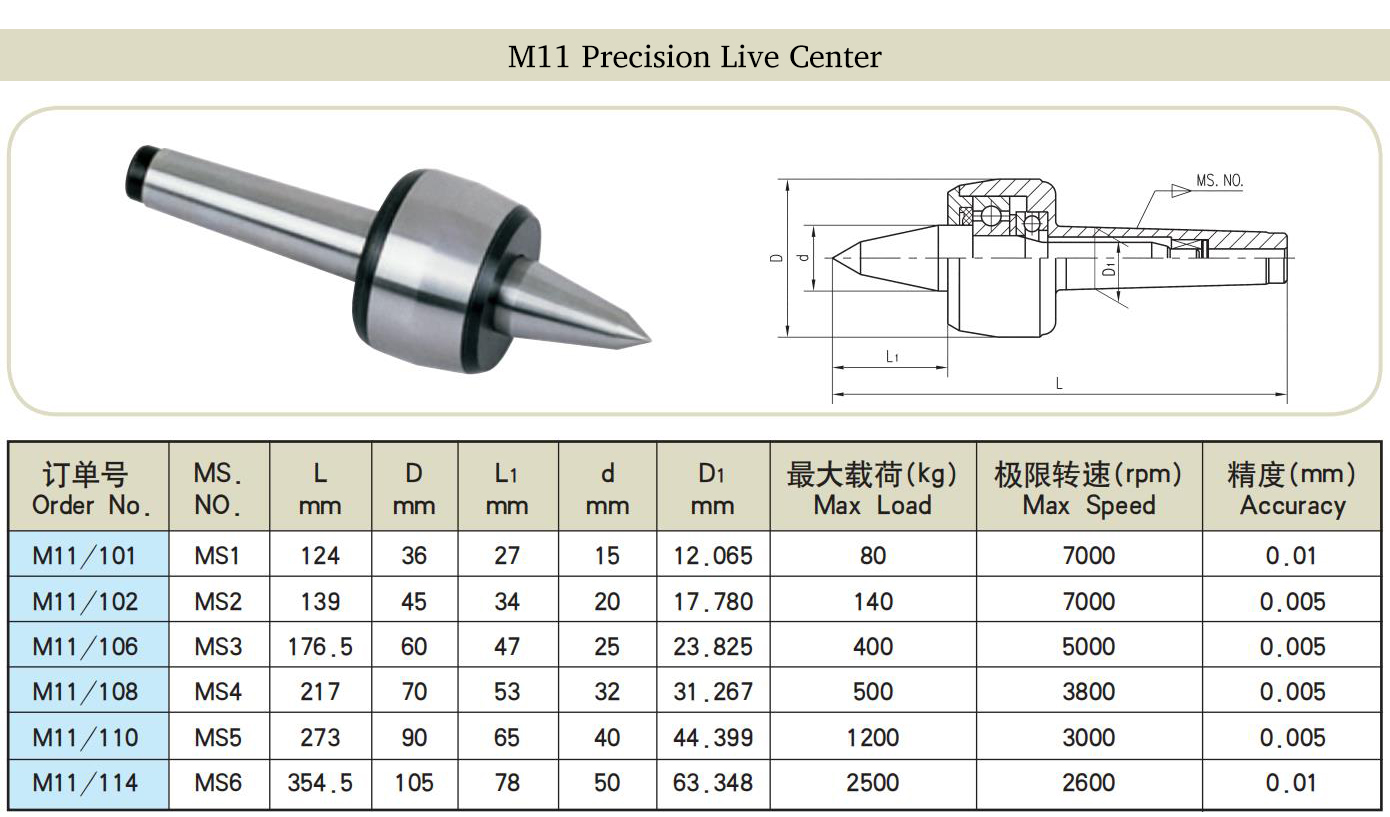 M11 Precision Live Center

MS. NO.

D

d

D1

L1

L

| 订单号 Order No. | MS. NO. | L mm | D mm | L1 mm | d mm | D1 mm | 最大载荷(kg) Max Load | 极限转速(rpm) Max Speed | 精度(mm) Accuracy |
|---|---|---|---|---|---|---|---|---|---|
| M11/101 | MS1 | 124 | 36 | 27 | 15 | 12.065 | 80 | 7000 | 0.01 |
| M11/102 | MS2 | 139 | 45 | 34 | 20 | 17.780 | 140 | 7000 | 0.005 |
| M11/106 | MS3 | 176.5 | 60 | 47 | 25 | 23.825 | 400 | 5000 | 0.005 |
| M11/108 | MS4 | 217 | 70 | 53 | 32 | 31.267 | 500 | 3800 | 0.005 |
| M11/110 | MS5 | 273 | 90 | 65 | 40 | 44.399 | 1200 | 3000 | 0.005 |
| M11/114 | MS6 | 354.5 | 105 | 78 | 50 | 63.348 | 2500 | 2600 | 0.01 |